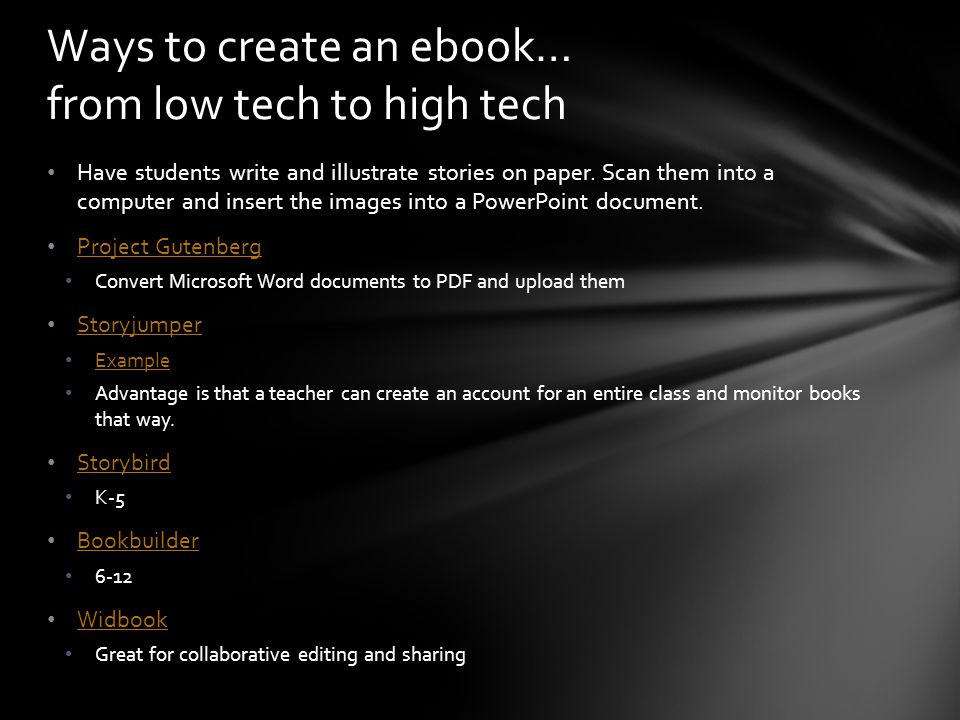 Ways to create an ebook…
from low tech to high tech

• Have students write and illustrate stories on paper. Scan them into a computer and insert the images into a PowerPoint document.
• Project Gutenberg
  • Convert Microsoft Word documents to PDF and upload them
• Storyjumper
  • Example
  • Advantage is that a teacher can create an account for an entire class and monitor books that way.
• Storybird
  • K-5
• Bookbuilder
  • 6-12
• Widbook
  • Great for collaborative editing and sharing